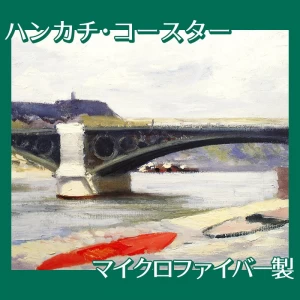 ハンカチ・コースター

マイクロファイバー製